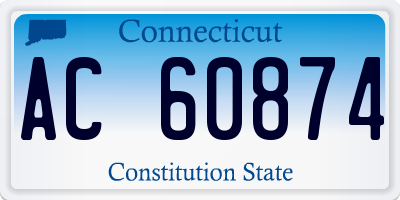 Connecticut

AC 60874

Constitution State